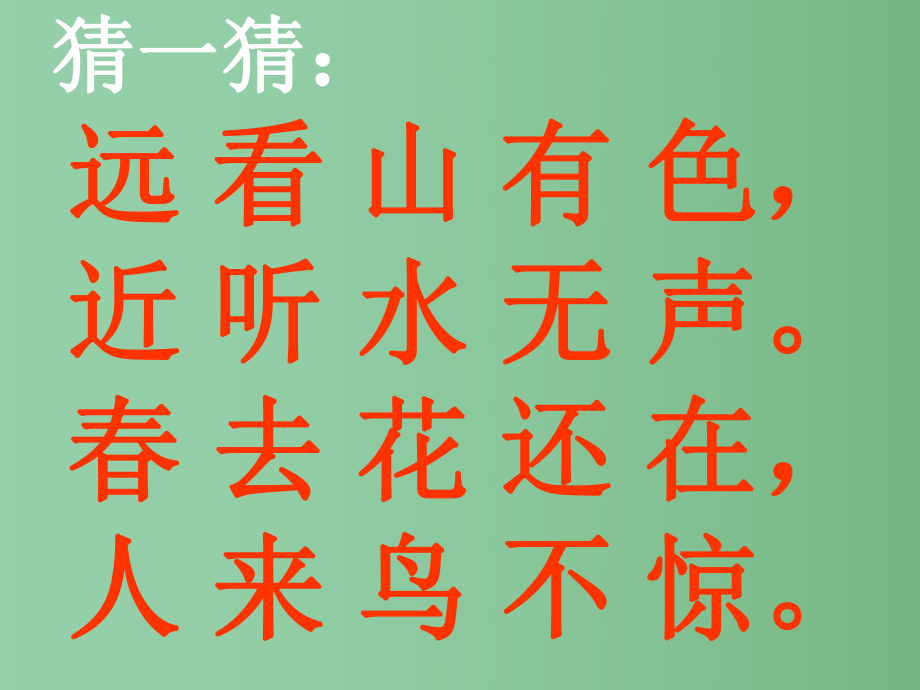 猜一猜:
远看山有色,
近听水无声。
春去花还在,
人来鸟不惊。